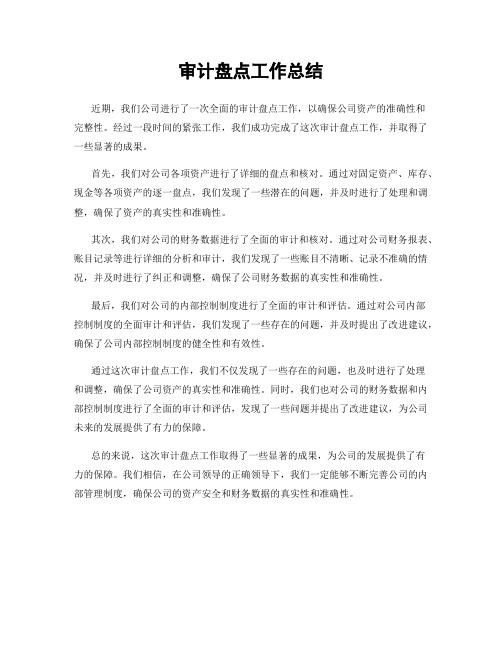 审计盘点工作总结

近期，我们公司进行了一次全面的审计盘点工作，以确保公司资产的准确性和完整性。经过一段时间的紧张工作，我们成功完成了这次审计盘点工作，并取得了一些显著的成果。

首先，我们对公司各项资产进行了详细的盘点和核对。通过对固定资产、库存、现金等各项资产的逐一盘点，我们发现了一些潜在的问题，并及时进行了处理和调整，确保了资产的真实性和准确性。

其次，我们对公司的财务数据进行了全面的审计和核对。通过对公司财务报表、账目记录等进行详细的分析和审计，我们发现了一些账目不清晰、记录不准确的情况，并及时进行了纠正和调整，确保了公司财务数据的真实性和准确性。

最后，我们对公司的内部控制制度进行了全面的审计和评估。通过对公司内部控制制度的全面审计和评估，我们发现了一些存在的问题，并及时提出了改进建议，确保了公司内部控制制度的健全性和有效性。

通过这次审计盘点工作，我们不仅发现了一些存在的问题，也及时进行了处理和调整，确保了公司资产的真实性和准确性。同时，我们也对公司的财务数据和内部控制制度进行了全面的审计和评估，发现了一些问题并提出了改进建议，为公司未来的发展提供了有力的保障。

总的来说，这次审计盘点工作取得了一些显著的成果，为公司的发展提供了有力的保障。我们相信，在公司领导的正确领导下，我们一定能够不断完善公司的内部管理制度，确保公司的资产安全和财务数据的真实性和准确性。